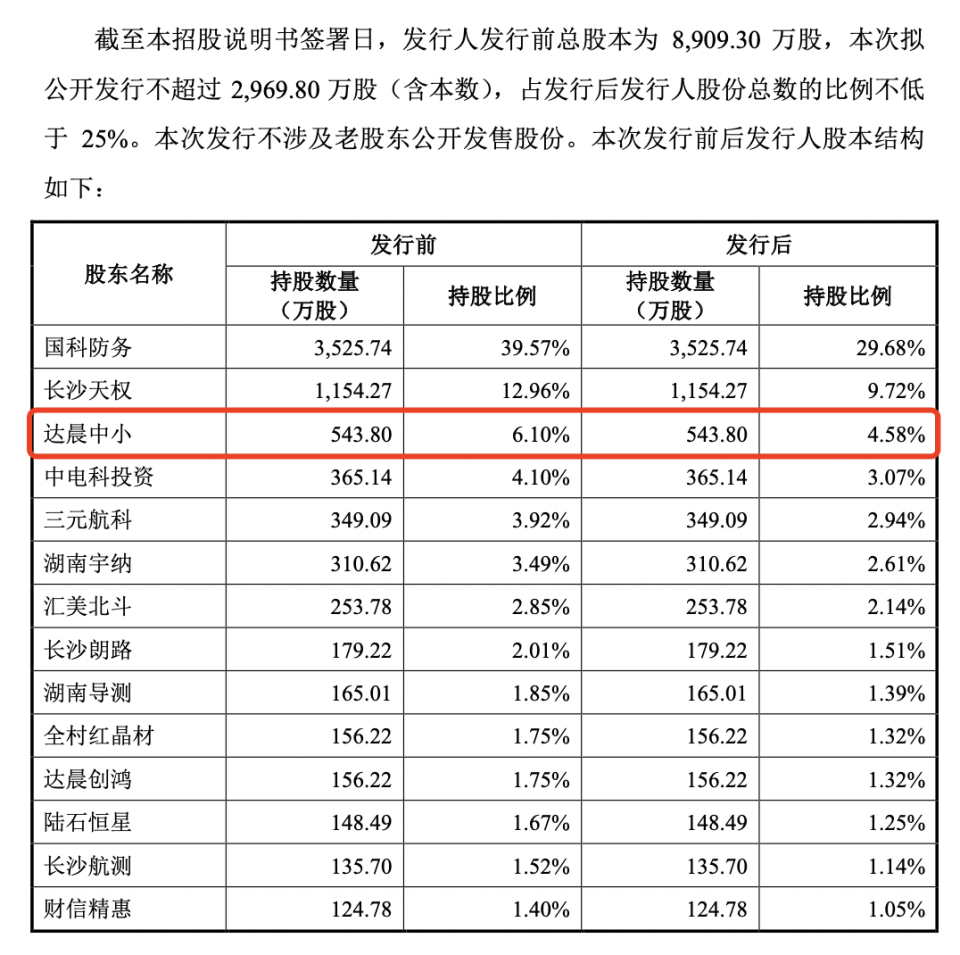 截至本招股说明书签署日，发行人发行前总股本为 8,909.30 万股，本次拟公开发行不超过 2,969.80 万股（含本数），占发行后发行人股份总数的比例不低于 25%。本次发行不涉及老股东公开发售股份。本次发行前后发行人股本结构如下：

| 股东名称 | 发行前 持股数量（万股） | 发行前 持股比例 | 发行后 持股数量（万股） | 发行后 持股比例 |
|---|---|---|---|---|
| 国科防务 | 3,525.74 | 39.57% | 3,525.74 | 29.68% |
| 长沙天权 | 1,154.27 | 12.96% | 1,154.27 | 9.72% |
| 达晨中小 | 543.80 | 6.10% | 543.80 | 4.58% |
| 中电科投资 | 365.14 | 4.10% | 365.14 | 3.07% |
| 三元航科 | 349.09 | 3.92% | 349.09 | 2.94% |
| 湖南宇纳 | 310.62 | 3.49% | 310.62 | 2.61% |
| 汇美北斗 | 253.78 | 2.85% | 253.78 | 2.14% |
| 长沙朗路 | 179.22 | 2.01% | 179.22 | 1.51% |
| 湖南导测 | 165.01 | 1.85% | 165.01 | 1.39% |
| 全村红晶材 | 156.22 | 1.75% | 156.22 | 1.32% |
| 达晨创鸿 | 156.22 | 1.75% | 156.22 | 1.32% |
| 陆石恒星 | 148.49 | 1.67% | 148.49 | 1.25% |
| 长沙航测 | 135.70 | 1.52% | 135.70 | 1.14% |
| 财信精惠 | 124.78 | 1.40% | 124.78 | 1.05% |